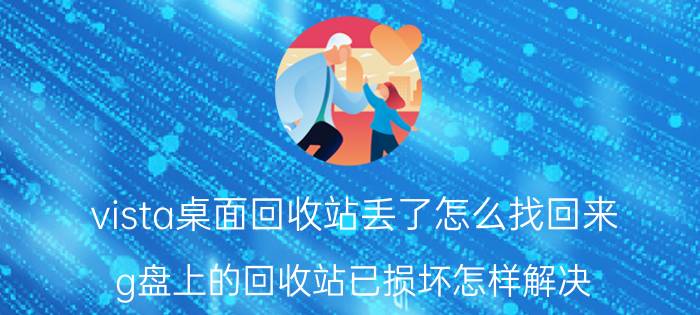 vista桌面回收站丢了怎么找回来

g盘上的回收站已损坏怎样解决